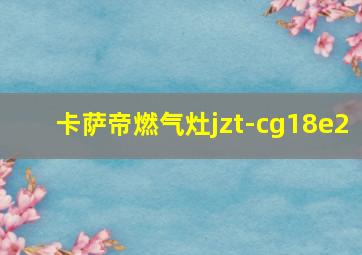 卡萨帝燃气灶jzt-cg18e2